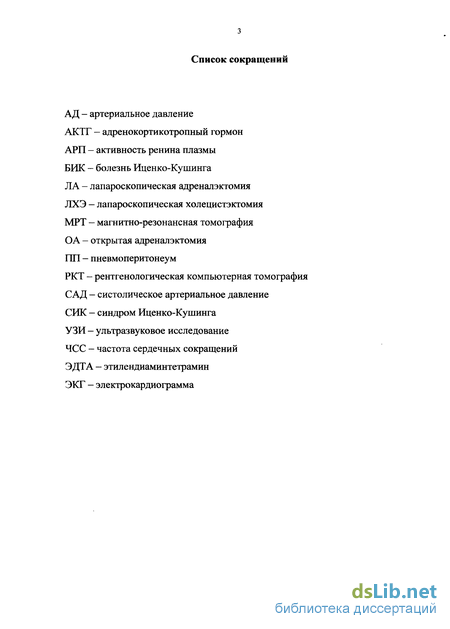 3

Список сокращений

АД – артериальное давление

АКТГ – адренокортикотропный гормон

АРП – активность ренина плазмы

БИК – болезнь Иценко-Кушинга

ЛА – лапароскопическая адреналэктомия

ЛХЭ – лапароскопическая холецистэктомия

МРТ – магнитно-резонансная томография

ОА – открытая адреналэктомия

ПП – пневмоперитонеум

РКТ – рентгенологическая компьютерная томография

САД – систолическое артериальное давление

СИК – синдром Иценко-Кушинга

УЗИ – ультразвуковое исследование

ЧСС – частота сердечных сокращений

ЭДТА – этилендиаминтетрамин

ЭКГ – электрокардиограмма

dsLib.net
библиотека диссертаций